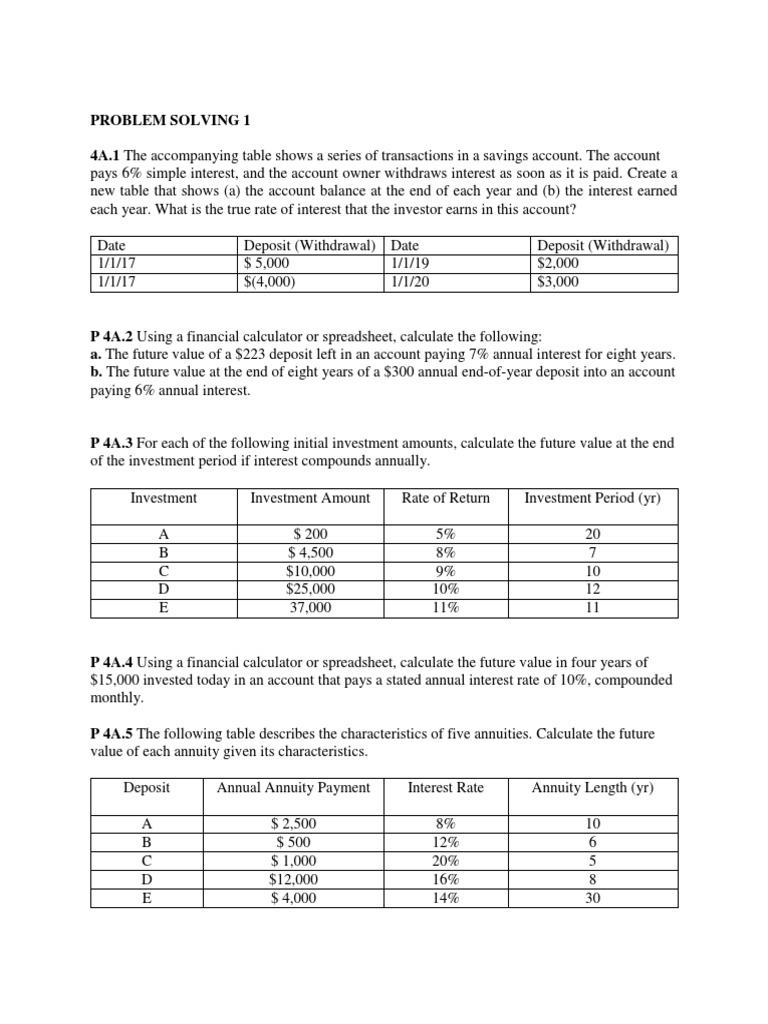 PROBLEM SOLVING 1

4A.1 The accompanying table shows a series of transactions in a savings account. The account pays 6% simple interest, and the account owner withdraws interest as soon as it is paid. Create a new table that shows (a) the account balance at the end of each year and (b) the interest earned each year. What is the true rate of interest that the investor earns in this account?

| Date | Deposit (Withdrawal) | Date | Deposit (Withdrawal) |
|---|---|---|---|
| 1/1/17 | $ 5,000 | 1/1/19 | $2,000 |
| 1/1/17 | $(4,000) | 1/1/20 | $3,000 |

P 4A.2 Using a financial calculator or spreadsheet, calculate the following:
a. The future value of a $223 deposit left in an account paying 7% annual interest for eight years.
b. The future value at the end of eight years of a $300 annual end-of-year deposit into an account paying 6% annual interest.

P 4A.3 For each of the following initial investment amounts, calculate the future value at the end of the investment period if interest compounds annually.

| Investment | Investment Amount | Rate of Return | Investment Period (yr) |
|---|---|---|---|
| A | $ 200 | 5% | 20 |
| B | $ 4,500 | 8% | 7 |
| C | $10,000 | 9% | 10 |
| D | $25,000 | 10% | 12 |
| E | 37,000 | 11% | 11 |

P 4A.4 Using a financial calculator or spreadsheet, calculate the future value in four years of $15,000 invested today in an account that pays a stated annual interest rate of 10%, compounded monthly.

P 4A.5 The following table describes the characteristics of five annuities. Calculate the future value of each annuity given its characteristics.

| Deposit | Annual Annuity Payment | Interest Rate | Annuity Length (yr) |
|---|---|---|---|
| A | $ 2,500 | 8% | 10 |
| B | $ 500 | 12% | 6 |
| C | $ 1,000 | 20% | 5 |
| D | $12,000 | 16% | 8 |
| E | $ 4,000 | 14% | 30 |